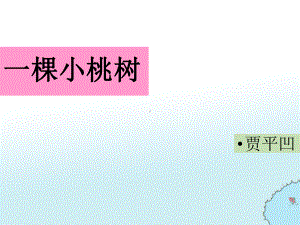 一棵小桃树

• 贾平凹